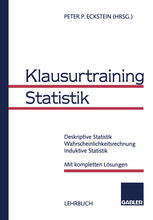 PETER P. ECKSTEIN (HRSG.)

Klausurtraining Statistik

Deskriptive Statistik
Wahrscheinlichkeitsrechnung
Induktive Statistik

Mit kompletten Lösungen

LEHRBUCH

GABLER